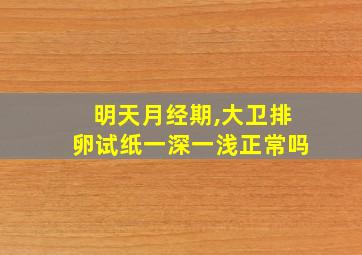 明天月经期,大卫排卵试纸一深一浅正常吗